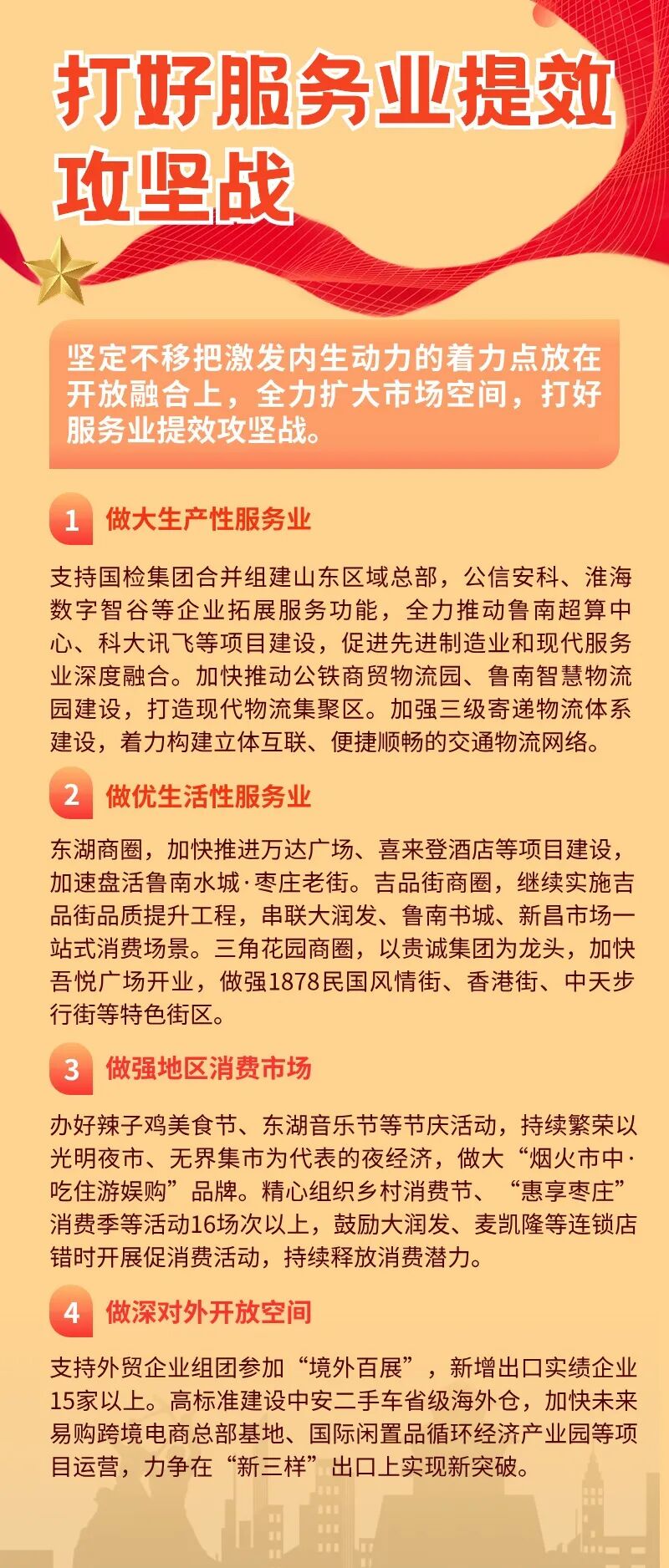 打好服务业提效攻坚战

坚定不移把激发内生动力的着力点放在开放融合上，全力扩大市场空间，打好服务业提效攻坚战。

1 做大生产性服务业

支持国检集团合并组建山东区域总部，公信安科、淮海数字智谷等企业拓展服务功能，全力推动鲁南超算中心、科大讯飞等项目建设，促进先进制造业和现代服务业深度融合。加快推动公铁商贸物流园、鲁南智慧物流园建设，打造现代物流集聚区。加强三级寄递物流体系建设，着力构建立体互联、便捷顺畅的交通物流网络。

2 做优生活性服务业

东湖商圈，加快推进万达广场、喜来登酒店等项目建设，加速盘活鲁南水城·枣庄老街。吉品街商圈，继续实施吉品街品质提升工程，串联大润发、鲁南书城、新昌市场一站式消费场景。三角花园商圈，以贵诚集团为龙头，加快吾悦广场开业，做强1878民国风情街、香港街、中天步行街等特色街区。

3 做强地区消费市场

办好辣子鸡美食节、东湖音乐节等节庆活动，持续繁荣以光明夜市、无界集市为代表的夜经济，做大“烟火市中·吃住游娱购”品牌。精心组织乡村消费节、“惠享枣庄”消费季等活动16场次以上，鼓励大润发、麦凯隆等连锁店错时开展促消费活动，持续释放消费潜力。

4 做深对外开放空间

支持外贸企业组团参加“境外百展”，新增出口实绩企业15家以上。高标准建设中安二手车省级海外仓，加快未来易购跨境电商总部基地、国际闲置品循环经济产业园等项目运营，力争在“新三样”出口上实现新突破。